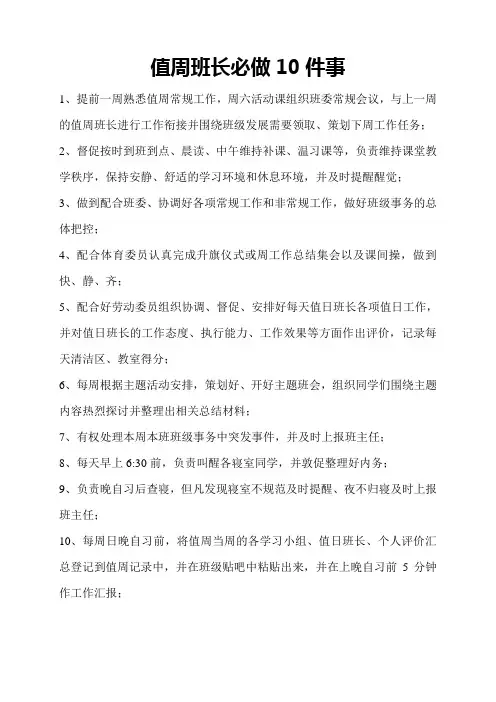 值周班长必做 10 件事

1、提前一周熟悉值周常规工作，周六活动课组织班委常规会议，与上一周的值周班长进行工作衔接并围绕班级发展需要领取、策划下周工作任务；

2、督促按时到班到点、晨读、中午维持补课、温习课等，负责维持课堂教学秩序，保持安静、舒适的学习环境和休息环境，并及时提醒醒觉；

3、做到配合班委、协调好各项常规工作和非常规工作，做好班级事务的总体把控；

4、配合体育委员认真完成升旗仪式或周工作总结集会以及课间操，做到快、静、齐；

5、配合好劳动委员组织协调、督促、安排好每天值日班长各项值日工作，并对值日班长的工作态度、执行能力、工作效果等方面作出评价，记录每天清洁区、教室得分；

6、每周根据主题活动安排，策划好、开好主题班会，组织同学们围绕主题内容热烈探讨并整理出相关总结材料；

7、有权处理本周本班班级事务中突发事件，并及时上报班主任；

8、每天早上 6:30 前，负责叫醒各寝室同学，并敦促整理好内务；

9、负责晚自习后查寝，但凡发现寝室不规范及时提醒、夜不归寝及时上报班主任；

10、每周日晚自习前，将值周当周的各学习小组、值日班长、个人评价汇总登记到值周记录中，并在班级贴吧中粘贴出来，并在上晚自习前 5 分钟作工作汇报；